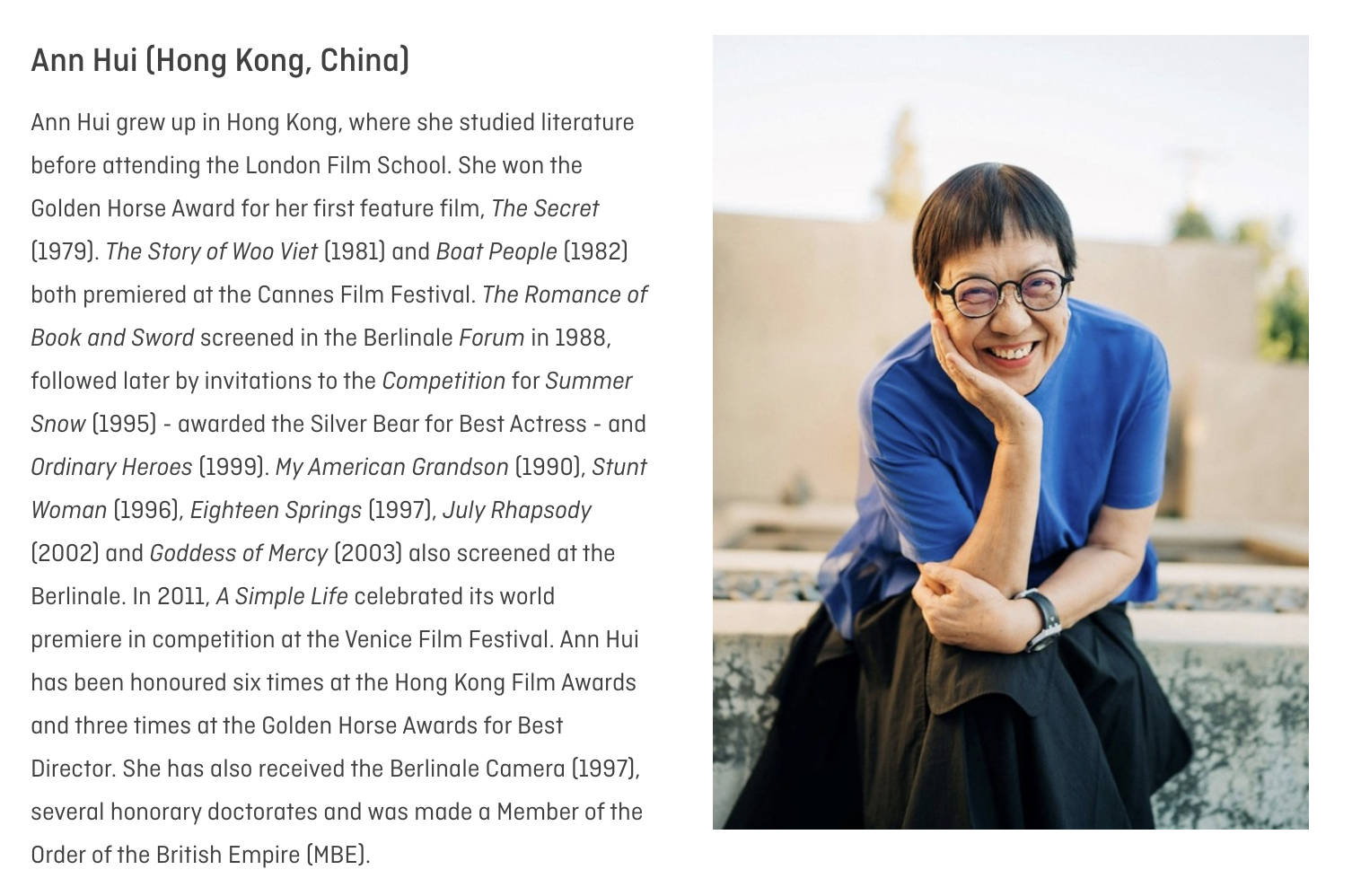 Ann Hui (Hong Kong, China)

Ann Hui grew up in Hong Kong, where she studied literature before attending the London Film School. She won the Golden Horse Award for her first feature film, The Secret (1979). The Story of Woo Viet (1981) and Boat People (1982) both premiered at the Cannes Film Festival. The Romance of Book and Sword screened in the Berlinale Forum in 1988, followed later by invitations to the Competition for Summer Snow (1995) - awarded the Silver Bear for Best Actress - and Ordinary Heroes (1999). My American Grandson (1990), Stunt Woman (1996), Eighteen Springs (1997), July Rhapsody (2002) and Goddess of Mercy (2003) also screened at the Berlinale. In 2011, A Simple Life celebrated its world premiere in competition at the Venice Film Festival. Ann Hui has been honoured six times at the Hong Kong Film Awards and three times at the Golden Horse Awards for Best Director. She has also received the Berlinale Camera (1997), several honorary doctorates and was made a Member of the Order of the British Empire (MBE).